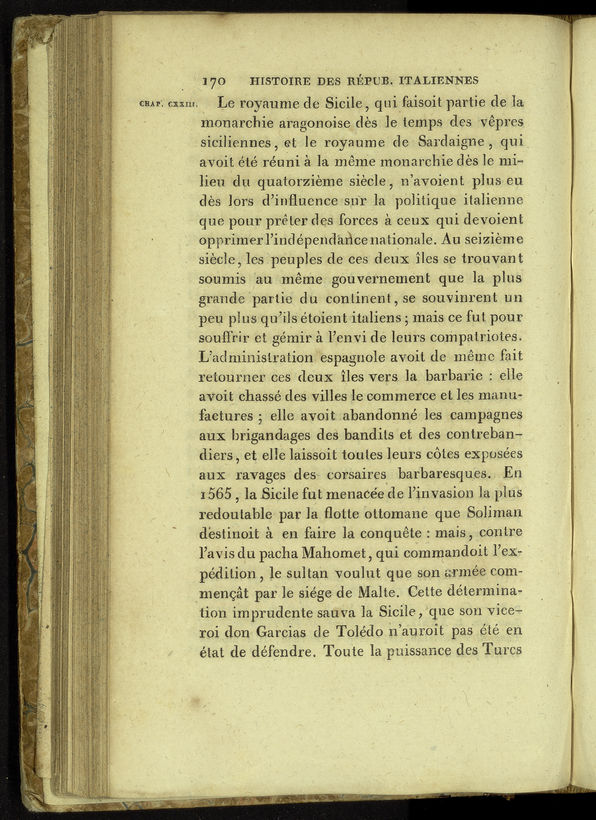 170 HISTOIRE DES RÉPUB. ITALIENNES

CHAP. CXXIII. Le royaume de Sicile, qui faisoit partie de la monarchie aragonoise dès le temps des vêpres siciliennes, et le royaume de Sardaigne, qui avoit été réuni à la même monarchie dès le milieu du quatorzième siècle, n'avoient plus eu dès lors d'influence sur la politique italienne que pour prêter des forces à ceux qui devoient opprimer l'indépendance nationale. Au seizième siècle, les peuples de ces deux îles se trouvant soumis au même gouvernement que la plus grande partie du continent, se souvinrent un peu plus qu'ils étoient italiens; mais ce fut pour souffrir et gémir à l'envi de leurs compatriotes. L'administration espagnole avoit de même fait retourner ces deux îles vers la barbarie : elle avoit chassé des villes le commerce et les manufactures; elle avoit abandonné les campagnes aux brigandages des bandits et des contrebandiers, et elle laissoit toutes leurs côtes exposées aux ravages des corsaires barbaresques. En 1565, la Sicile fut menacée de l'invasion la plus redoutable par la flotte ottomane que Soliman destinoit à en faire la conquête : mais, contre l'avis du pacha Mahomet, qui commandoit l'expédition, le sultan voulut que son armée commençât par le siége de Malte. Cette détermination imprudente sauva la Sicile, que son vice-roi don Garcias de Tolédo n'auroit pas été en état de défendre. Toute la puissance des Turcs